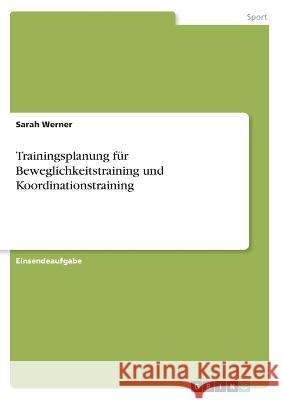 Sport

Sarah Werner

Trainingsplanung für Beweglichkeitstraining und Koordinationstraining

Einsendeaufgabe

Kraina Książek